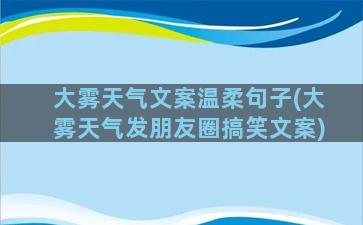 大雾天气文案温柔句子(大雾天气发朋友圈搞笑文案)